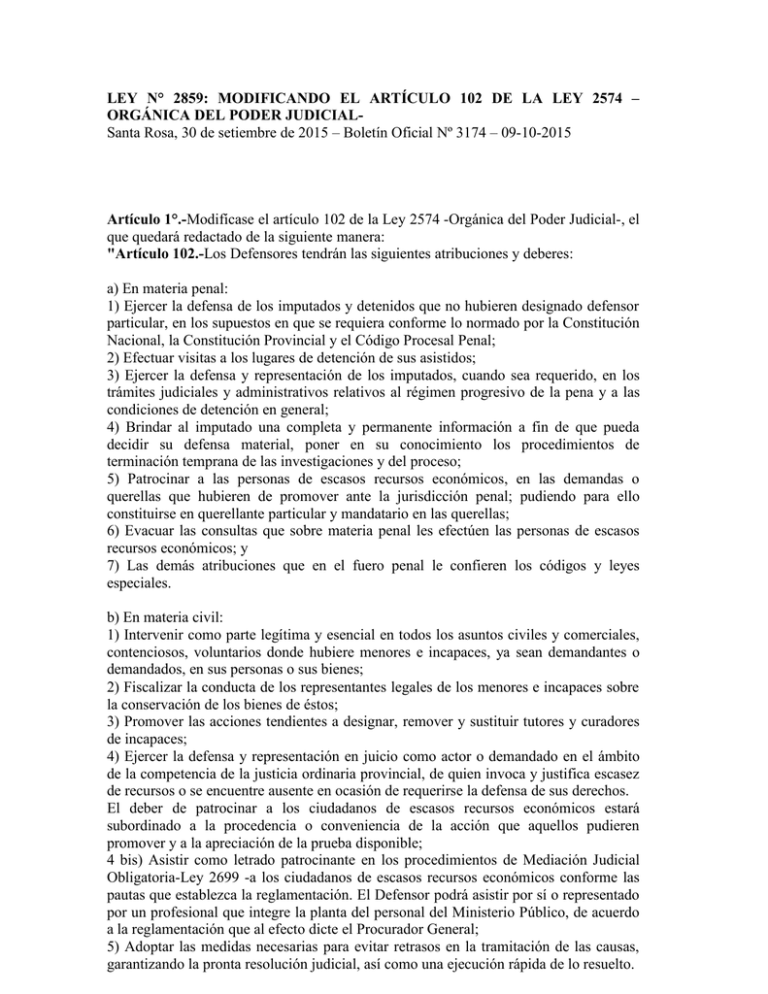 LEY N° 2859: MODIFICANDO EL ARTÍCULO 102 DE LA LEY 2574 – ORGÁNICA DEL PODER JUDICIAL-
Santa Rosa, 30 de setiembre de 2015 – Boletín Oficial Nº 3174 – 09-10-2015

Artículo 1°.-Modifícase el artículo 102 de la Ley 2574 -Orgánica del Poder Judicial-, el que quedará redactado de la siguiente manera:
"Artículo 102.-Los Defensores tendrán las siguientes atribuciones y deberes:

a) En materia penal:
1) Ejercer la defensa de los imputados y detenidos que no hubieren designado defensor particular, en los supuestos en que se requiera conforme lo normado por la Constitución Nacional, la Constitución Provincial y el Código Procesal Penal;
2) Efectuar visitas a los lugares de detención de sus asistidos;
3) Ejercer la defensa y representación de los imputados, cuando sea requerido, en los trámites judiciales y administrativos relativos al régimen progresivo de la pena y a las condiciones de detención en general;
4) Brindar al imputado una completa y permanente información a fin de que pueda decidir su defensa material, poner en su conocimiento los procedimientos de terminación temprana de las investigaciones y del proceso;
5) Patrocinar a las personas de escasos recursos económicos, en las demandas o querellas que hubieren de promover ante la jurisdicción penal; pudiendo para ello constituirse en querellante particular y mandatario en las querellas;
6) Evacuar las consultas que sobre materia penal les efectúen las personas de escasos recursos económicos; y
7) Las demás atribuciones que en el fuero penal le confieren los códigos y leyes especiales.

b) En materia civil:
1) Intervenir como parte legítima y esencial en todos los asuntos civiles y comerciales, contenciosos, voluntarios donde hubiere menores e incapaces, ya sean demandantes o demandados, en sus personas o sus bienes;
2) Fiscalizar la conducta de los representantes legales de los menores e incapaces sobre la conservación de los bienes de éstos;
3) Promover las acciones tendientes a designar, remover y sustituir tutores y curadores de incapaces;
4) Ejercer la defensa y representación en juicio como actor o demandado en el ámbito de la competencia de la justicia ordinaria provincial, de quien invoca y justifica escasez de recursos o se encuentre ausente en ocasión de requerirse la defensa de sus derechos.
El deber de patrocinar a los ciudadanos de escasos recursos económicos estará subordinado a la procedencia o conveniencia de la acción que aquellos pudieren promover y a la apreciación de la prueba disponible;
4 bis) Asistir como letrado patrocinante en los procedimientos de Mediación Judicial Obligatoria-Ley 2699 -a los ciudadanos de escasos recursos económicos conforme las pautas que establezca la reglamentación. El Defensor podrá asistir por sí o representado por un profesional que integre la planta del personal del Ministerio Público, de acuerdo a la reglamentación que al efecto dicte el Procurador General;
5) Adoptar las medidas necesarias para evitar retrasos en la tramitación de las causas, garantizando la pronta resolución judicial, así como una ejecución rápida de lo resuelto.